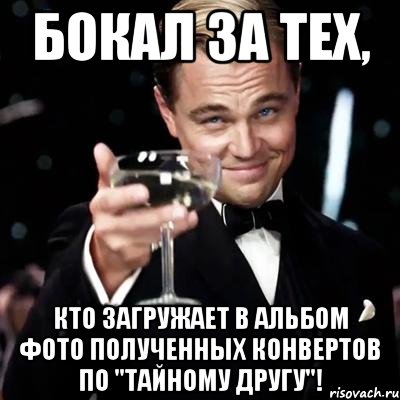 БОКАЛ ЗА ТЕХ,

КТО ЗАГРУЖАЕТ В АЛЬБОМ ФОТО ПОЛУЧЕННЫХ КОНВЕРТОВ ПО "ТАЙНОМУ ДРУГУ"!

risovach.ru